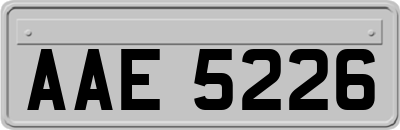 AAE 5226